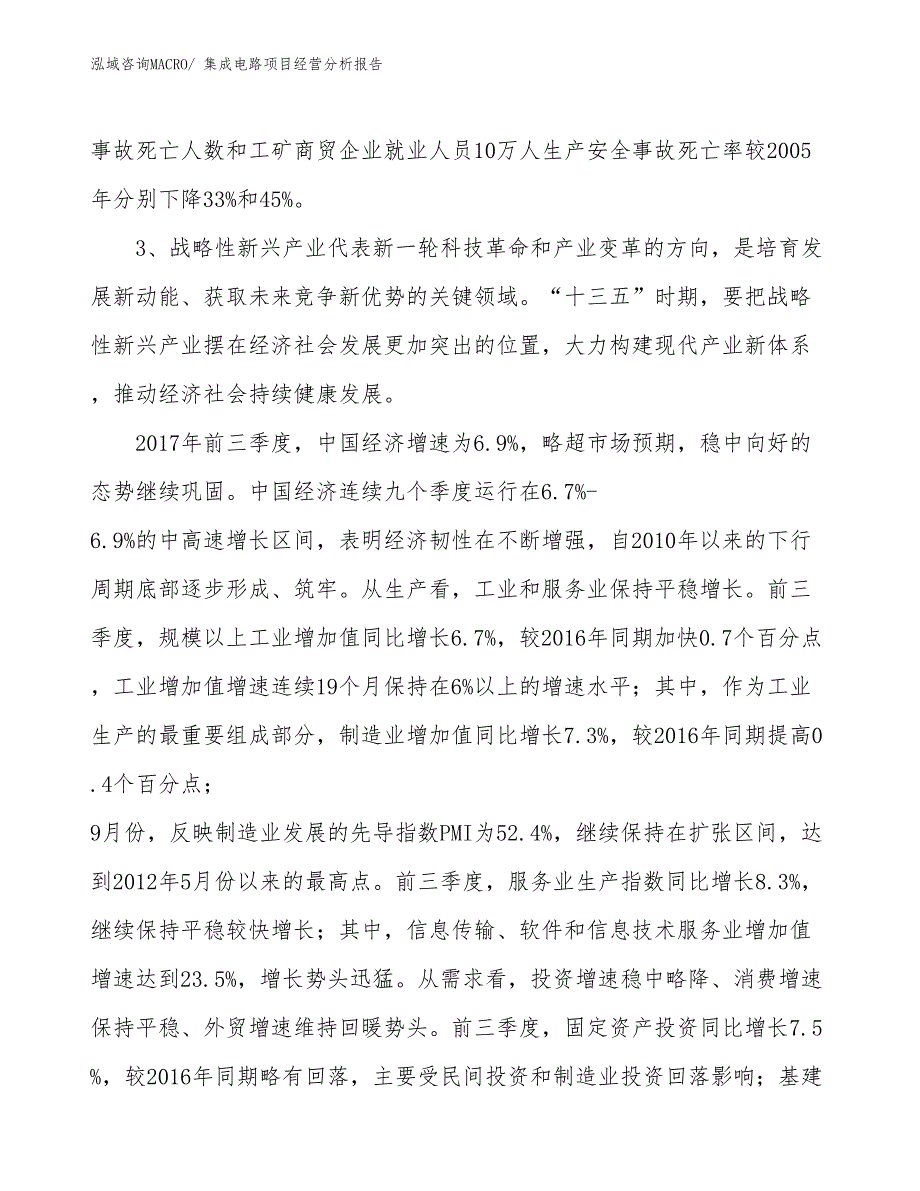 泓域咨询MACRO/ 集成电路项目经营分析报告

事故死亡人数和工矿商贸企业就业人员10万人生产安全事故死亡率较2005年分别下降33%和45%。

3、战略性新兴产业代表新一轮科技革命和产业变革的方向，是培育发展新动能、获取未来竞争新优势的关键领域。“十三五”时期，要把战略性新兴产业摆在经济社会发展更加突出的位置，大力构建现代产业新体系，推动经济社会持续健康发展。

2017年前三季度，中国经济增速为6.9%，略超市场预期，稳中向好的态势继续巩固。中国经济连续九个季度运行在6.7%-6.9%的中高速增长区间，表明经济韧性在不断增强，自2010年以来的下行周期底部逐步形成、筑牢。从生产看，工业和服务业保持平稳增长。前三季度，规模以上工业增加值同比增长6.7%，较2016年同期加快0.7个百分点，工业增加值增速连续19个月保持在6%以上的增速水平；其中，作为工业生产的最重要组成部分，制造业增加值同比增长7.3%，较2016年同期提高0.4个百分点；
9月份，反映制造业发展的先导指数PMI为52.4%，继续保持在扩张区间，达到2012年5月份以来的最高点。前三季度，服务业生产指数同比增长8.3%，继续保持平稳较快增长；其中，信息传输、软件和信息技术服务业增加值增速达到23.5%，增长势头迅猛。从需求看，投资增速稳中略降、消费增速保持平稳、外贸增速维持回暖势头。前三季度，固定资产投资同比增长7.5%，较2016年同期略有回落，主要受民间投资和制造业投资回落影响；基建